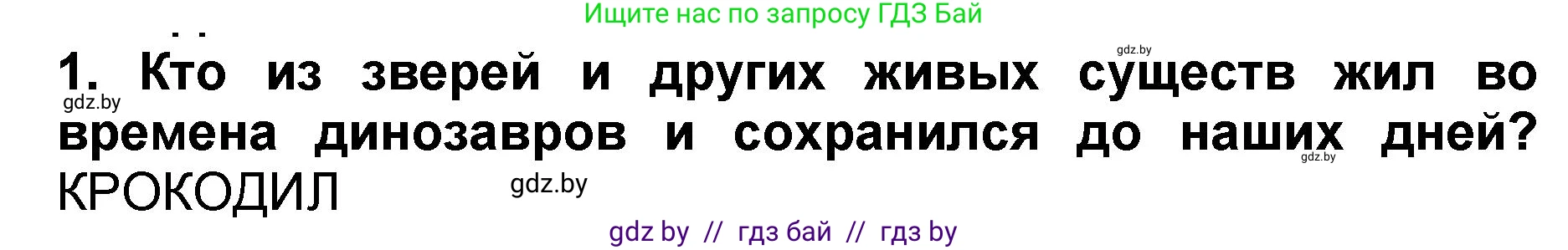 Ищите нас по запросу ГДЗ Бай

gdz.by

1. Кто из зверей и других живых существ жил во времена динозавров и сохранился до наших дней?

gdz.by

gdz.by

КРОКОДИЛ

gdz.by

gdz by // гдз бай // гдз by